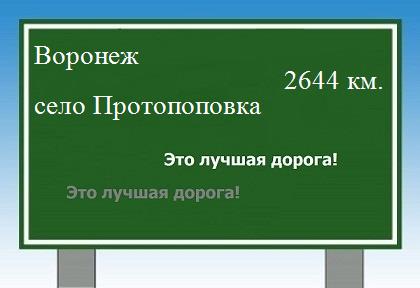 Воронеж

2644 км.

село Протопоповка

Это лучшая дорога!

Это лучшая дорога!